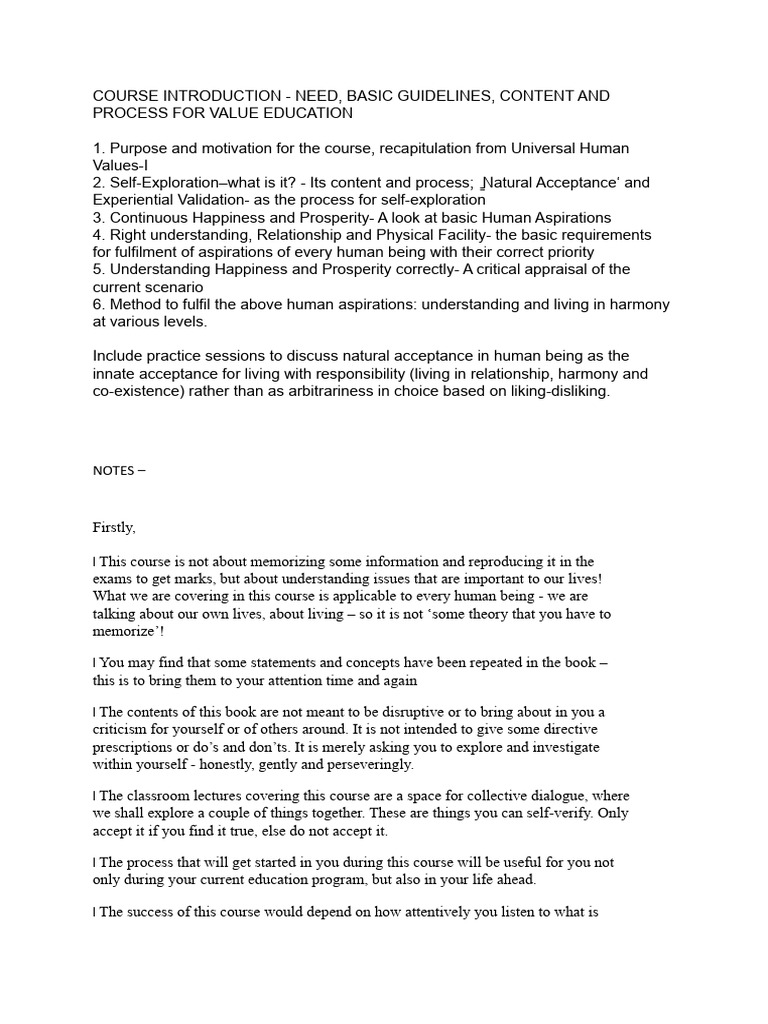 COURSE INTRODUCTION - NEED, BASIC GUIDELINES, CONTENT AND PROCESS FOR VALUE EDUCATION

1. Purpose and motivation for the course, recapitulation from Universal Human Values-I
2. Self-Exploration–what is it? - Its content and process; „Natural Acceptance' and Experiential Validation- as the process for self-exploration
3. Continuous Happiness and Prosperity- A look at basic Human Aspirations
4. Right understanding, Relationship and Physical Facility- the basic requirements for fulfilment of aspirations of every human being with their correct priority
5. Understanding Happiness and Prosperity correctly- A critical appraisal of the current scenario
6. Method to fulfil the above human aspirations: understanding and living in harmony at various levels.

Include practice sessions to discuss natural acceptance in human being as the innate acceptance for living with responsibility (living in relationship, harmony and co-existence) rather than as arbitrariness in choice based on liking-disliking.

NOTES –

Firstly,

l This course is not about memorizing some information and reproducing it in the exams to get marks, but about understanding issues that are important to our lives! What we are covering in this course is applicable to every human being - we are talking about our own lives, about living – so it is not 'some theory that you have to memorize'!

l You may find that some statements and concepts have been repeated in the book – this is to bring them to your attention time and again

l The contents of this book are not meant to be disruptive or to bring about in you a criticism for yourself or of others around. It is not intended to give some directive prescriptions or do's and don'ts. It is merely asking you to explore and investigate within yourself - honestly, gently and perseveringly.

l The classroom lectures covering this course are a space for collective dialogue, where we shall explore a couple of things together. These are things you can self-verify. Only accept it if you find it true, else do not accept it.

l The process that will get started in you during this course will be useful for you not only during your current education program, but also in your life ahead.

l The success of this course would depend on how attentively you listen to what is